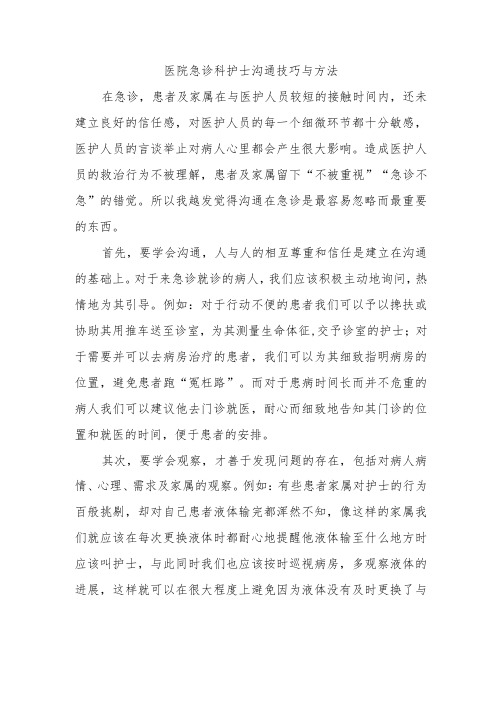 医院急诊科护士沟通技巧与方法

在急诊，患者及家属在与医护人员较短的接触时间内，还未建立良好的信任感，对医护人员的每一个细微环节都十分敏感，医护人员的言谈举止对病人心里都会产生很大影响。造成医护人员的救治行为不被理解，患者及家属留下“不被重视”“急诊不急”的错觉。所以我越发觉得沟通在急诊是最容易忽略而最重要的东西。

首先，要学会沟通，人与人的相互尊重和信任是建立在沟通的基础上。对于来急诊就诊的病人，我们应该积极主动地询问，热情地为其引导。例如：对于行动不便的患者我们可以予以搀扶或协助其用推车送至诊室，为其测量生命体征,交予诊室的护士；对于需要并可以去病房治疗的患者，我们可以为其细致指明病房的位置，避免患者跑“冤枉路”。而对于患病时间长而并不危重的病人我们可以建议他去门诊就医，耐心而细致地告知其门诊的位置和就医的时间，便于患者的安排。

其次，要学会观察，才善于发现问题的存在，包括对病人病情、心理、需求及家属的观察。例如：有些患者家属对护士的行为百般挑剔，却对自己患者液体输完都浑然不知，像这样的家属我们就应该在每次更换液体时都耐心地提醒他液体输至什么地方时应该叫护士，与此同时我们也应该按时巡视病房，多观察液体的进展，这样就可以在很大程度上避免因为液体没有及时更换了与